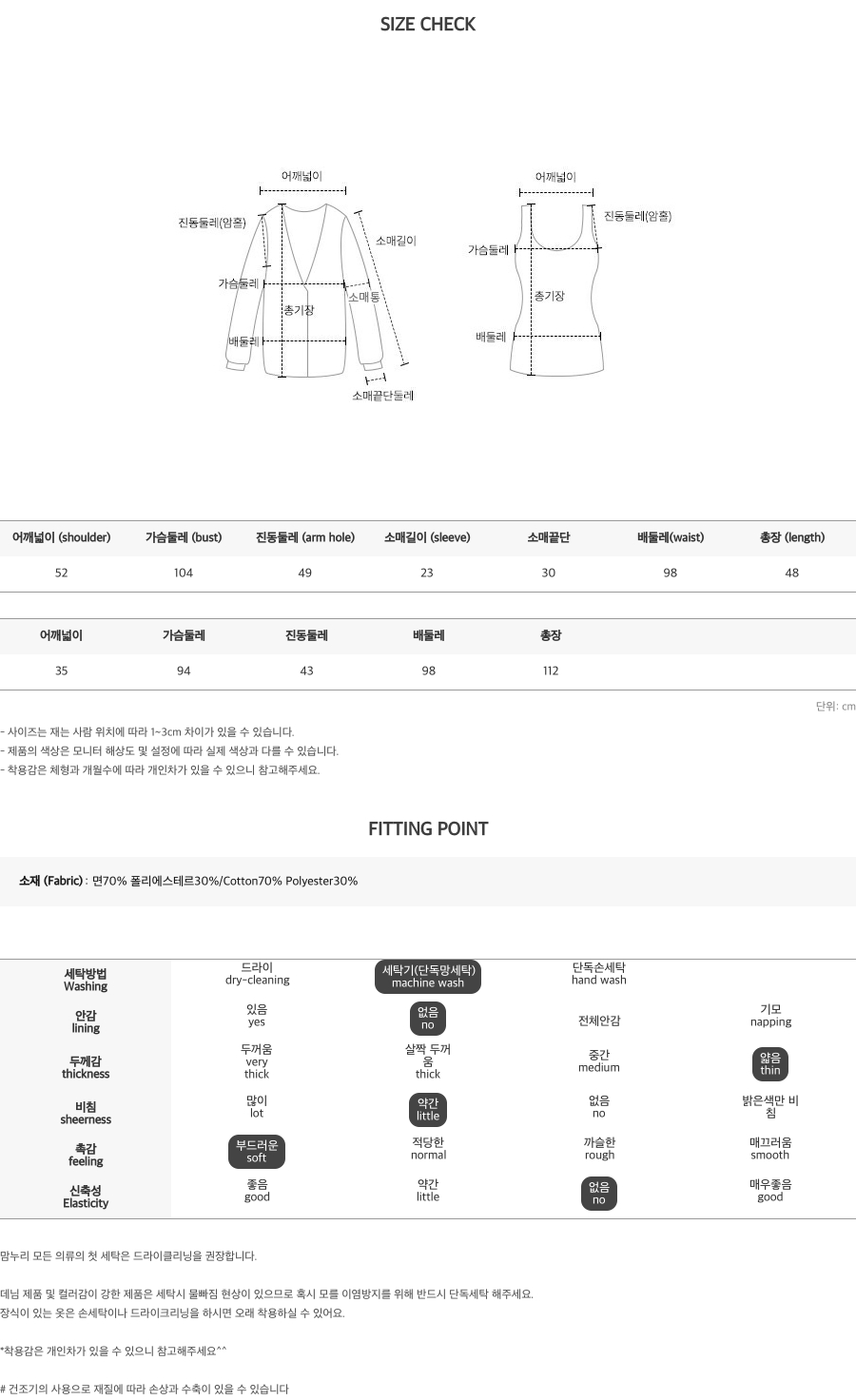 SIZE CHECK

어깨넓이
진동둘레(암홀)
소매길이
가슴둘레
소매통
총기장
배둘레
소매끝단둘레

어깨넓이
진동둘레(암홀)
가슴둘레
총기장
배둘레

| 어깨넓이 (shoulder) | 가슴둘레 (bust) | 진동둘레 (arm hole) | 소매길이 (sleeve) | 소매끝단 | 배둘레(waist) | 총장 (length) |
|---|---|---|---|---|---|---|
| 52 | 104 | 49 | 23 | 30 | 98 | 48 |

| 어깨넓이 | 가슴둘레 | 진동둘레 | 배둘레 | 총장 |
|---|---|---|---|---|
| 35 | 94 | 43 | 98 | 112 |

단위: cm

- 사이즈는 재는 사람 위치에 따라 1~3cm 차이가 있을 수 있습니다.
- 제품의 색상은 모니터 해상도 및 설정에 따라 실제 색상과 다를 수 있습니다.
- 착용감은 체형과 개월수에 따라 개인차가 있을 수 있으니 참고해주세요.

FITTING POINT

소재 (Fabric) : 면70% 폴리에스테르30%/Cotton70% Polyester30%

| 세탁방법 Washing | 드라이 dry-cleaning | 세탁기(단독망세탁) machine wash | 단독손세탁 hand wash | |
|---|---|---|---|---|
| 안감 lining | 있음 yes | 없음 no | 전체안감 | 기모 napping |
| 두께감 thickness | 두꺼움 very thick | 살짝 두꺼움 thick | 중간 medium | 얇음 thin |
| 비침 sheerness | 많이 lot | 약간 little | 없음 no | 밝은색만 비침 |
| 촉감 feeling | 부드러운 soft | 적당한 normal | 까슬한 rough | 매끄러움 smooth |
| 신축성 Elasticity | 좋음 good | 약간 little | 없음 no | 매우좋음 good |

맘누리 모든 의류의 첫 세탁은 드라이클리닝을 권장합니다.

데님 제품 및 컬러감이 강한 제품은 세탁시 물빠짐 현상이 있으므로 혹시 모를 이염방지를 위해 반드시 단독세탁 해주세요.
장식이 있는 옷은 손세탁이나 드라이크리닝을 하시면 오래 착용하실 수 있어요.

*착용감은 개인차가 있을 수 있으니 참고해주세요^^

# 건조기의 사용으로 재질에 따라 손상과 수축이 있을 수 있습니다